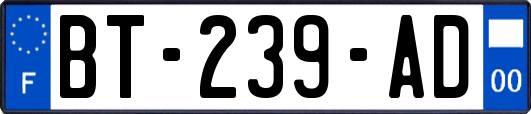 F

BT-239-AD

00